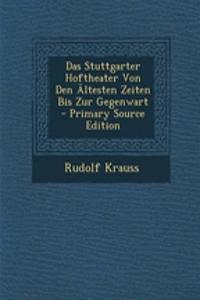 Das Stuttgarter Hoftheater Von Den Ältesten Zeiten Bis Zur Gegenwart - Primary Source Edition

Rudolf Krauss